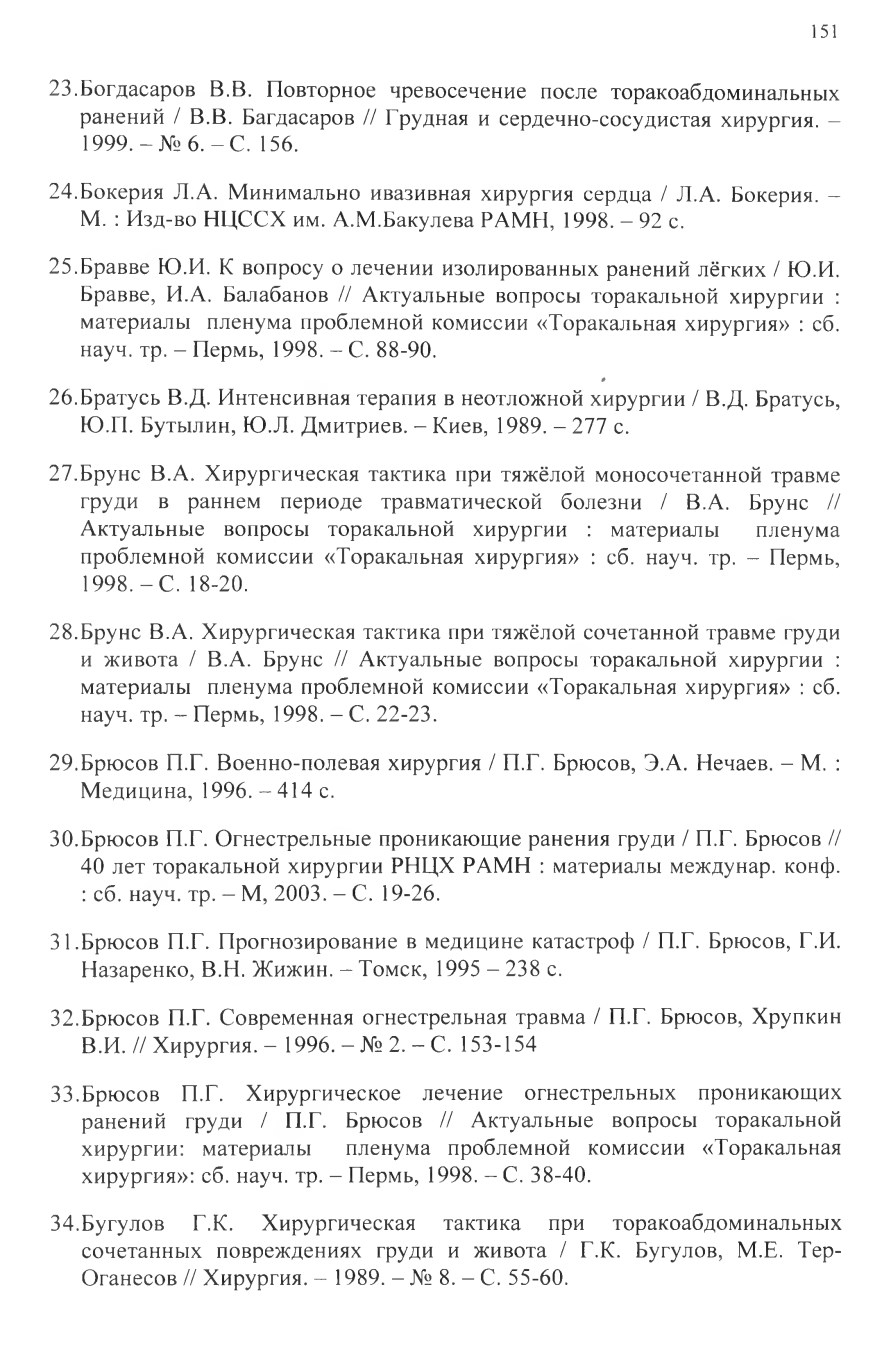 151

23.Богдасаров В.В. Повторное чревосечение после торакоабдоминальных ранений / В.В. Багдасаров // Грудная и сердечно-сосудистая хирургия. – 1999. – № 6. – С. 156.

24.Бокерия Л.А. Минимально ивазивная хирургия сердца / Л.А. Бокерия. – М. : Изд-во НЦССХ им. А.М.Бакулева РАМН, 1998. – 92 с.

25.Бравве Ю.И. К вопросу о лечении изолированных ранений лёгких / Ю.И. Бравве, И.А. Балабанов // Актуальные вопросы торакальной хирургии : материалы пленума проблемной комиссии «Торакальная хирургия» : сб. науч. тр. – Пермь, 1998. – С. 88-90.

26.Братусь В.Д. Интенсивная терапия в неотложной хирургии / В.Д. Братусь, Ю.П. Бутылин, Ю.Л. Дмитриев. – Киев, 1989. – 277 с.

27.Брунс В.А. Хирургическая тактика при тяжёлой моносочетанной травме груди в раннем периоде травматической болезни / В.А. Брунс // Актуальные вопросы торакальной хирургии : материалы пленума проблемной комиссии «Торакальная хирургия» : сб. науч. тр. – Пермь, 1998. – С. 18-20.

28.Брунс В.А. Хирургическая тактика при тяжёлой сочетанной травме груди и живота / В.А. Брунс // Актуальные вопросы торакальной хирургии : материалы пленума проблемной комиссии «Торакальная хирургия» : сб. науч. тр. – Пермь, 1998. – С. 22-23.

29.Брюсов П.Г. Военно-полевая хирургия / П.Г. Брюсов, Э.А. Нечаев. – М. : Медицина, 1996. – 414 с.

30.Брюсов П.Г. Огнестрельные проникающие ранения груди / П.Г. Брюсов // 40 лет торакальной хирургии РНЦХ РАМН : материалы междунар. конф. : сб. науч. тр. – М, 2003. – С. 19-26.

31.Брюсов П.Г. Прогнозирование в медицине катастроф / П.Г. Брюсов, Г.И. Назаренко, В.Н. Жижин. – Томск, 1995 – 238 с.

32.Брюсов П.Г. Современная огнестрельная травма / П.Г. Брюсов, Хрупкин В.И. // Хирургия. – 1996. – № 2. – С. 153-154

33.Брюсов П.Г. Хирургическое лечение огнестрельных проникающих ранений груди / П.Г. Брюсов // Актуальные вопросы торакальной хирургии: материалы пленума проблемной комиссии «Торакальная хирургия»: сб. науч. тр. – Пермь, 1998. – С. 38-40.

34.Бугулов Г.К. Хирургическая тактика при торакоабдоминальных сочетанных повреждениях груди и живота / Г.К. Бугулов, М.Е. Тер-Оганесов // Хирургия. – 1989. – № 8. – С. 55-60.